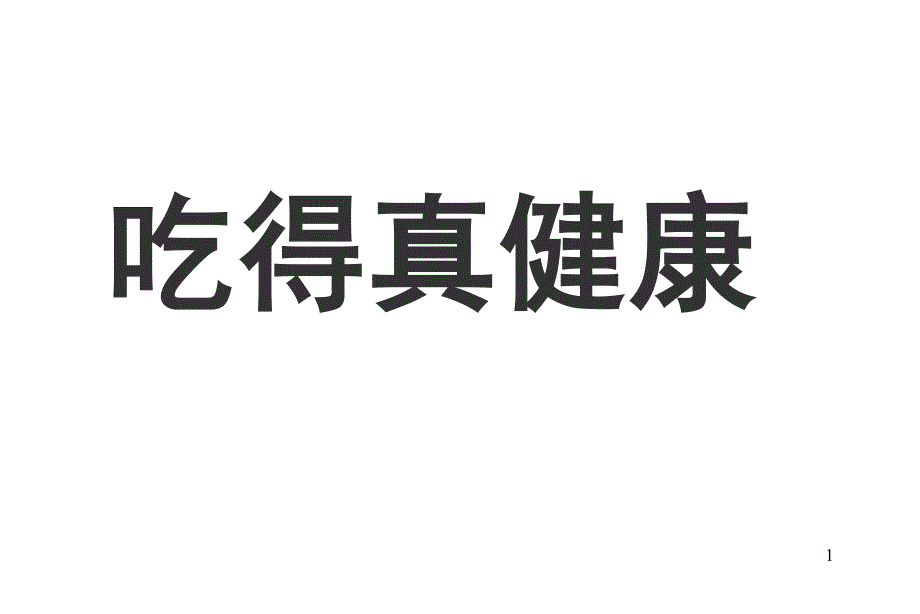 吃得真健康

1